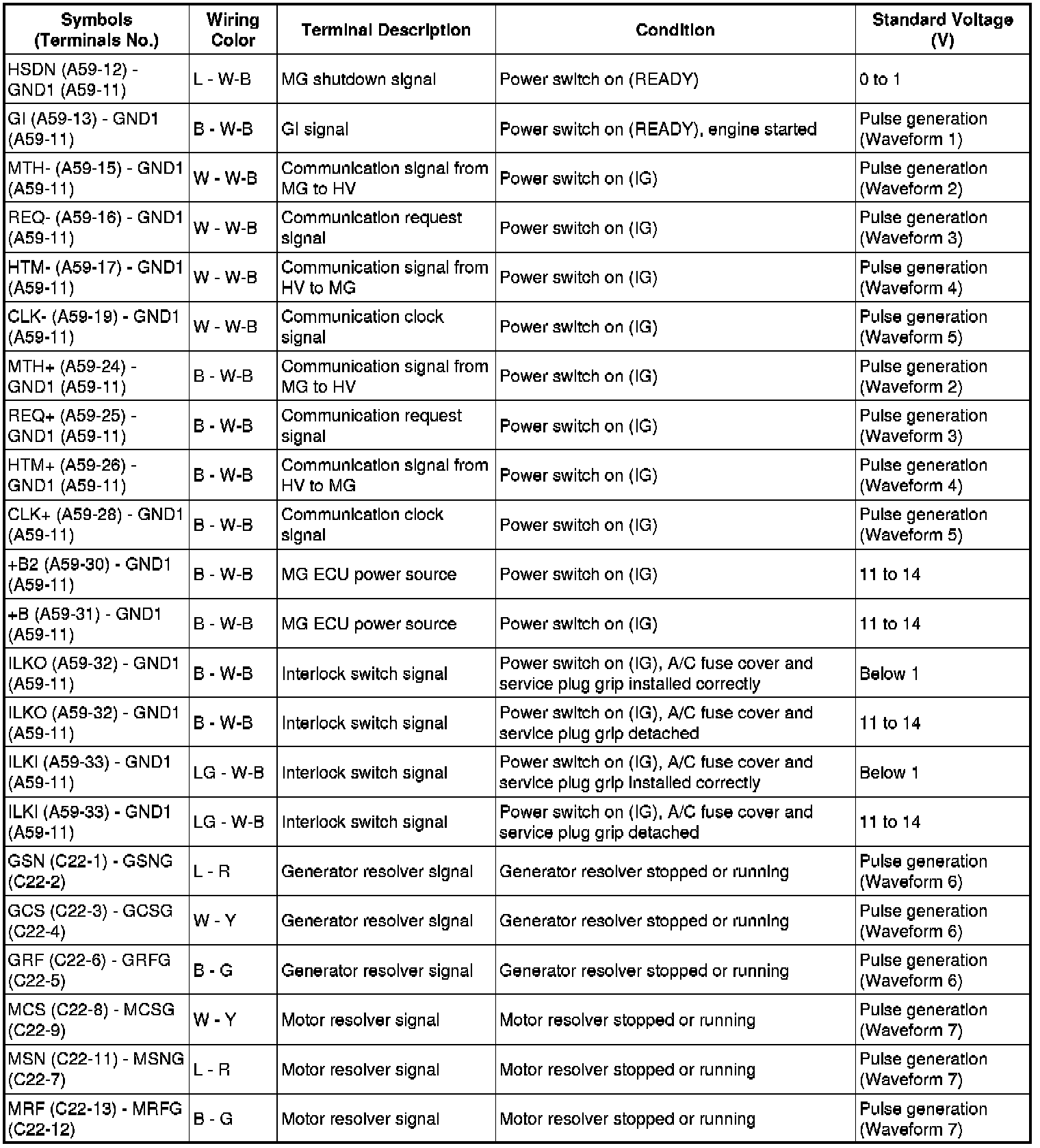 | Symbols (Terminals No.) | Wiring Color | Terminal Description | Condition | Standard Voltage (V) |
|---|---|---|---|---|
| HSDN (A59-12) - GND1 (A59-11) | L - W-B | MG shutdown signal | Power switch on (READY) | 0 to 1 |
| GI (A59-13) - GND1 (A59-11) | B - W-B | GI signal | Power switch on (READY), engine started | Pulse generation (Waveform 1) |
| MTH- (A59-15) - GND1 (A59-11) | W - W-B | Communication signal from MG to HV | Power switch on (IG) | Pulse generation (Waveform 2) |
| REQ- (A59-16) - GND1 (A59-11) | W - W-B | Communication request signal | Power switch on (IG) | Pulse generation (Waveform 3) |
| HTM- (A59-17) - GND1 (A59-11) | W - W-B | Communication signal from HV to MG | Power switch on (IG) | Pulse generation (Waveform 4) |
| CLK- (A59-19) - GND1 (A59-11) | W - W-B | Communication clock signal | Power switch on (IG) | Pulse generation (Waveform 5) |
| MTH+ (A59-24) - GND1 (A59-11) | B - W-B | Communication signal from MG to HV | Power switch on (IG) | Pulse generation (Waveform 2) |
| REQ+ (A59-25) - GND1 (A59-11) | B - W-B | Communication request signal | Power switch on (IG) | Pulse generation (Waveform 3) |
| HTM+ (A59-26) - GND1 (A59-11) | B - W-B | Communication signal from HV to MG | Power switch on (IG) | Pulse generation (Waveform 4) |
| CLK+ (A59-28) - GND1 (A59-11) | B - W-B | Communication clock signal | Power switch on (IG) | Pulse generation (Waveform 5) |
| +B2 (A59-30) - GND1 (A59-11) | B - W-B | MG ECU power source | Power switch on (IG) | 11 to 14 |
| +B (A59-31) - GND1 (A59-11) | B - W-B | MG ECU power source | Power switch on (IG) | 11 to 14 |
| ILKO (A59-32) - GND1 (A59-11) | B - W-B | Interlock switch signal | Power switch on (IG), A/C fuse cover and service plug grip installed correctly | Below 1 |
| ILKO (A59-32) - GND1 (A59-11) | B - W-B | Interlock switch signal | Power switch on (IG), A/C fuse cover and service plug grip detached | 11 to 14 |
| ILKI (A59-33) - GND1 (A59-11) | LG - W-B | Interlock switch signal | Power switch on (IG), A/C fuse cover and service plug grip installed correctly | Below 1 |
| ILKI (A59-33) - GND1 (A59-11) | LG - W-B | Interlock switch signal | Power switch on (IG), A/C fuse cover and service plug grip detached | 11 to 14 |
| GSN (C22-1) - GSNG (C22-2) | L - R | Generator resolver signal | Generator resolver stopped or running | Pulse generation (Waveform 6) |
| GCS (C22-3) - GCSG (C22-4) | W - Y | Generator resolver signal | Generator resolver stopped or running | Pulse generation (Waveform 6) |
| GRF (C22-6) - GRFG (C22-5) | B - G | Generator resolver signal | Generator resolver stopped or running | Pulse generation (Waveform 6) |
| MCS (C22-8) - MCSG (C22-9) | W - Y | Motor resolver signal | Motor resolver stopped or running | Pulse generation (Waveform 7) |
| MSN (C22-11) - MSNG (C22-7) | L - R | Motor resolver signal | Motor resolver stopped or running | Pulse generation (Waveform 7) |
| MRF (C22-13) - MRFG (C22-12) | B - G | Motor resolver signal | Motor resolver stopped or running | Pulse generation (Waveform 7) |